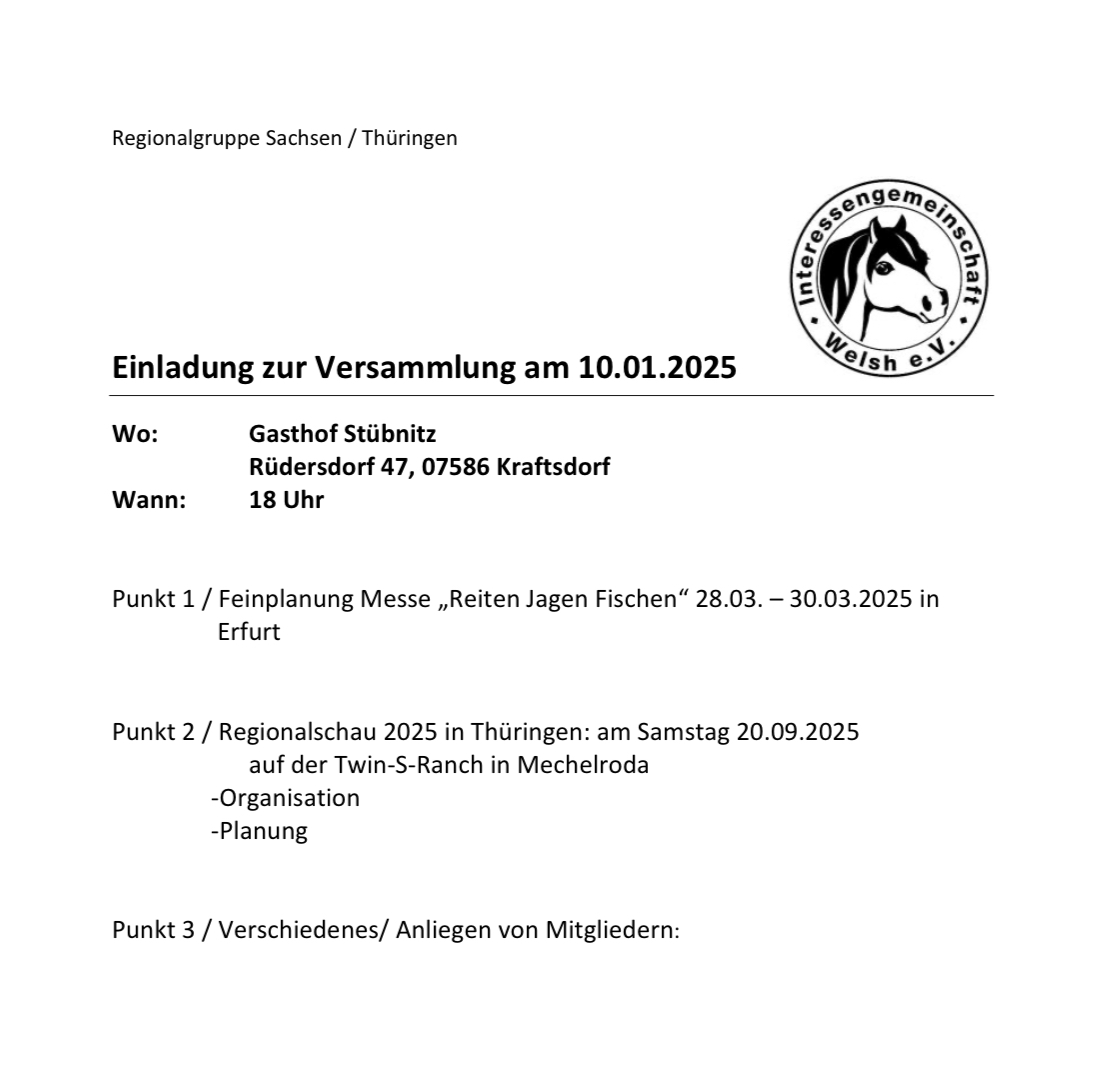 Regionalgruppe Sachsen / Thüringen

Interessengemeinschaft • Welsh e.V. •

Einladung zur Versammlung am 10.01.2025

Wo: Gasthof Stübnitz
Rüdersdorf 47, 07586 Kraftsdorf
Wann: 18 Uhr

Punkt 1 / Feinplanung Messe „Reiten Jagen Fischen“ 28.03. – 30.03.2025 in Erfurt

Punkt 2 / Regionalschau 2025 in Thüringen: am Samstag 20.09.2025 auf der Twin-S-Ranch in Mechelroda
-Organisation
-Planung

Punkt 3 / Verschiedenes/ Anliegen von Mitgliedern: